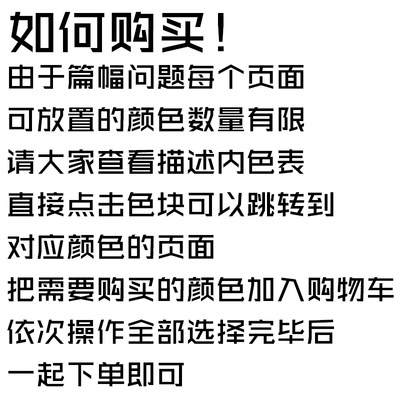 如何购买！

由于篇幅问题每个页面
可放置的颜色数量有限
请大家查看描述内色表
直接点击色块可以跳转到
对应颜色的页面
把需要购买的颜色加入购物车
依次操作全部选择完毕后
一起下单即可